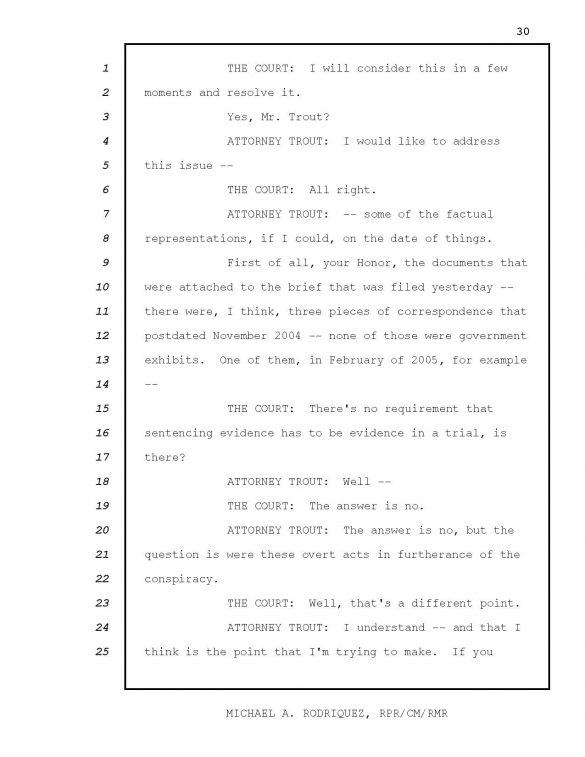 30

1 THE COURT: I will consider this in a few
2 moments and resolve it.
3 Yes, Mr. Trout?
4 ATTORNEY TROUT: I would like to address
5 this issue --
6 THE COURT: All right.
7 ATTORNEY TROUT: -- some of the factual
8 representations, if I could, on the date of things.
9 First of all, your Honor, the documents that
10 were attached to the brief that was filed yesterday --
11 there were, I think, three pieces of correspondence that
12 postdated November 2004 -- none of those were government
13 exhibits. One of them, in February of 2005, for example
14 --
15 THE COURT: There's no requirement that
16 sentencing evidence has to be evidence in a trial, is
17 there?
18 ATTORNEY TROUT: Well --
19 THE COURT: The answer is no.
20 ATTORNEY TROUT: The answer is no, but the
21 question is were these overt acts in furtherance of the
22 conspiracy.
23 THE COURT: Well, that's a different point.
24 ATTORNEY TROUT: I understand -- and that I
25 think is the point that I'm trying to make. If you

MICHAEL A. RODRIQUEZ, RPR/CM/RMR